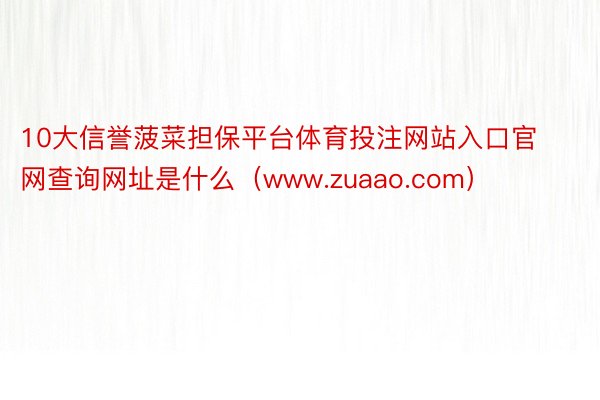 10大信誉菠菜担保平台体育投注网站入口官网查询网址是什么（www.zuaao.com）